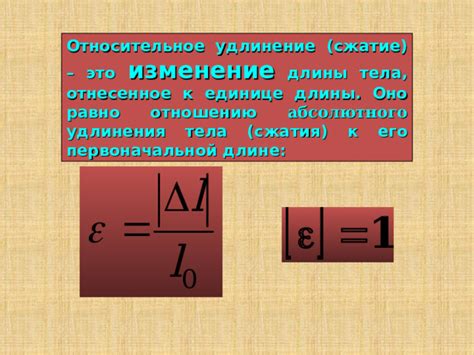 Относительное удлинение (сжатие) – это изменение длины тела, отнесенное к единице длины. Оно равно отношению абсолютного удлинения тела (сжатия) к его первоначальной длине:

$\varepsilon = \frac{|\Delta l|}{l_0}$

$[\varepsilon] = 1$